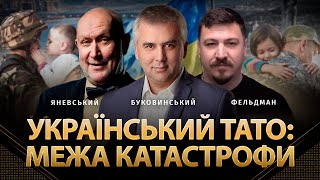 ЯНЕВСЬКИЙ
БУКОВИНСЬКИЙ
ФЕЛЬДМАН

УКРАЇНСЬКИЙ ТАТО: МЕЖА КАТАСТРОФИ